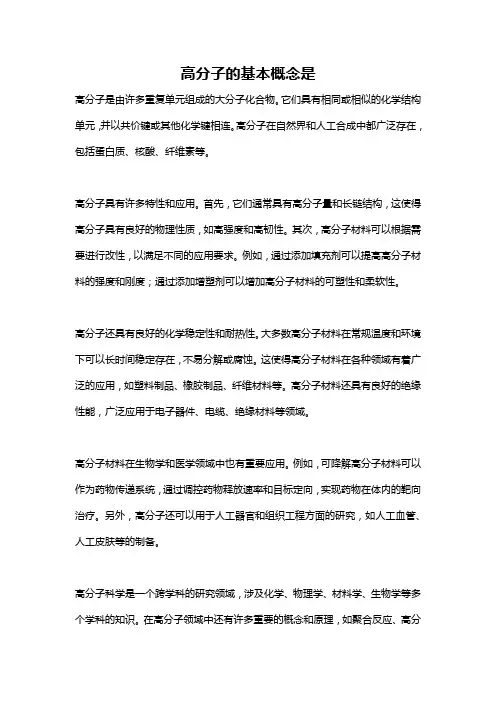 高分子的基本概念是

高分子是由许多重复单元组成的大分子化合物。它们具有相同或相似的化学结构单元，并以共价键或其他化学键相连。高分子在自然界和人工合成中都广泛存在，包括蛋白质、核酸、纤维素等。

高分子具有许多特性和应用。首先，它们通常具有高分子量和长链结构，这使得高分子具有良好的物理性质，如高强度和高韧性。其次，高分子材料可以根据需要进行改性，以满足不同的应用要求。例如，通过添加填充剂可以提高高分子材料的强度和刚度；通过添加增塑剂可以增加高分子材料的可塑性和柔软性。

高分子还具有良好的化学稳定性和耐热性。大多数高分子材料在常规温度和环境下可以长时间稳定存在，不易分解或腐蚀。这使得高分子材料在各种领域有着广泛的应用，如塑料制品、橡胶制品、纤维材料等。高分子材料还具有良好的绝缘性能，广泛应用于电子器件、电缆、绝缘材料等领域。

高分子材料在生物学和医学领域中也有重要应用。例如，可降解高分子材料可以作为药物传递系统，通过调控药物释放速率和目标定向，实现药物在体内的靶向治疗。另外，高分子还可以用于人工器官和组织工程方面的研究，如人工血管、人工皮肤等的制备。

高分子科学是一个跨学科的研究领域，涉及化学、物理学、材料学、生物学等多个学科的知识。在高分子领域中还有许多重要的概念和原理，如聚合反应、高分